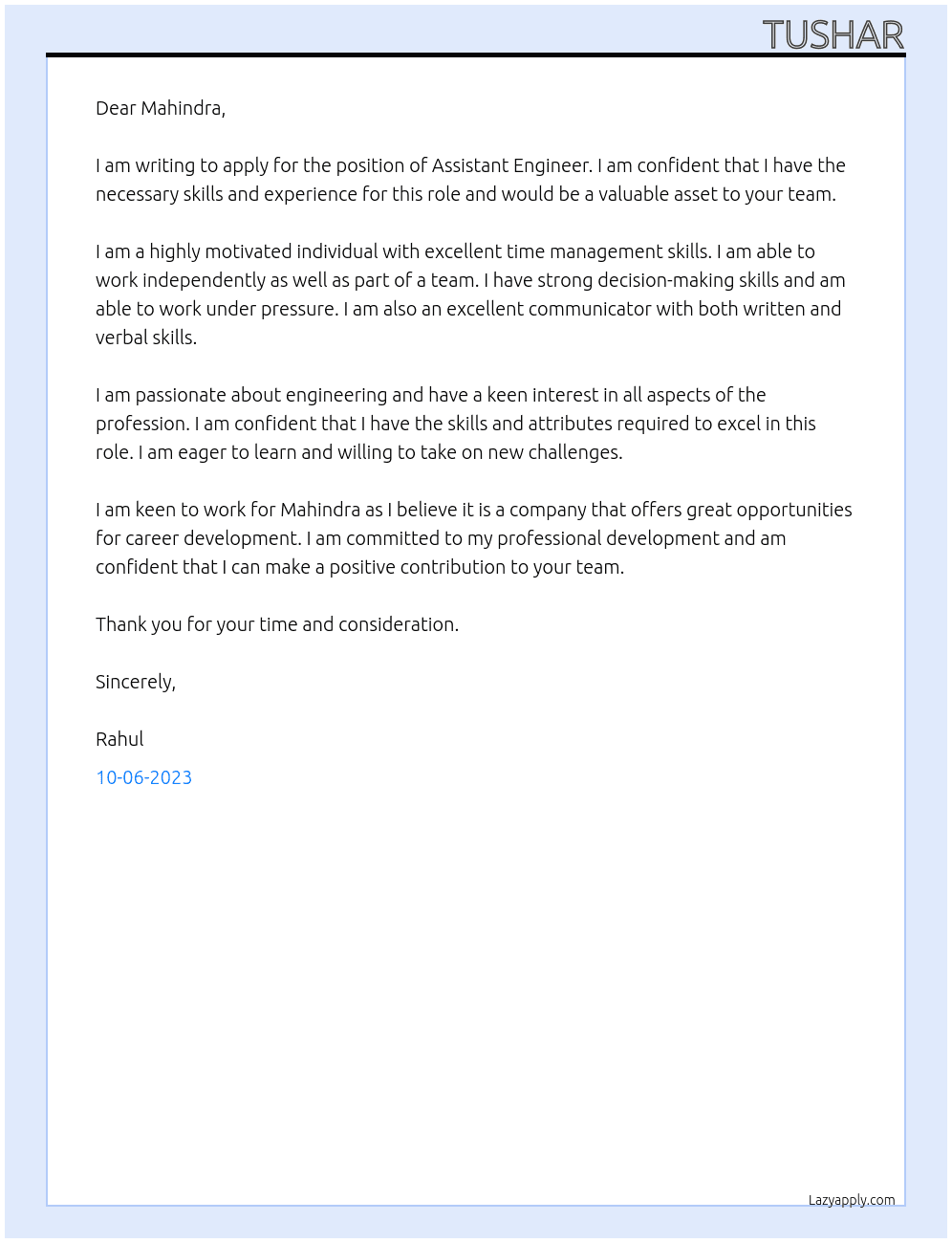 TUSHAR

Dear Mahindra,

I am writing to apply for the position of Assistant Engineer. I am confident that I have the necessary skills and experience for this role and would be a valuable asset to your team.

I am a highly motivated individual with excellent time management skills. I am able to work independently as well as part of a team. I have strong decision-making skills and am able to work under pressure. I am also an excellent communicator with both written and verbal skills.

I am passionate about engineering and have a keen interest in all aspects of the profession. I am confident that I have the skills and attributes required to excel in this role. I am eager to learn and willing to take on new challenges.

I am keen to work for Mahindra as I believe it is a company that offers great opportunities for career development. I am committed to my professional development and am confident that I can make a positive contribution to your team.

Thank you for your time and consideration.

Sincerely,

Rahul

10-06-2023

Lazyapply.com